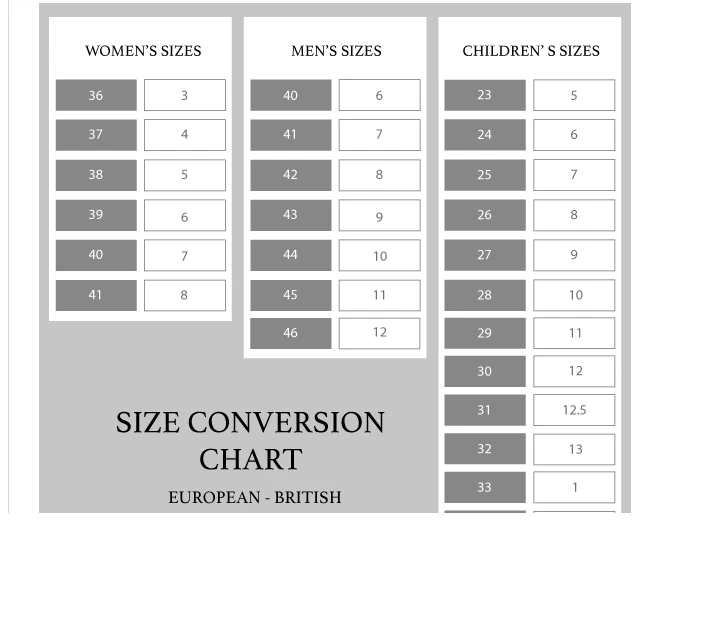 WOMEN'S SIZES

| 36 | 3 |
|---|---|
| 37 | 4 |
| 38 | 5 |
| 39 | 6 |
| 40 | 7 |
| 41 | 8 |

MEN'S SIZES

| 40 | 6 |
|---|---|
| 41 | 7 |
| 42 | 8 |
| 43 | 9 |
| 44 | 10 |
| 45 | 11 |
| 46 | 12 |

CHILDREN' S SIZES

| 23 | 5 |
|---|---|
| 24 | 6 |
| 25 | 7 |
| 26 | 8 |
| 27 | 9 |
| 28 | 10 |
| 29 | 11 |
| 30 | 12 |
| 31 | 12.5 |
| 32 | 13 |
| 33 | 1 |

SIZE CONVERSION CHART

EUROPEAN - BRITISH